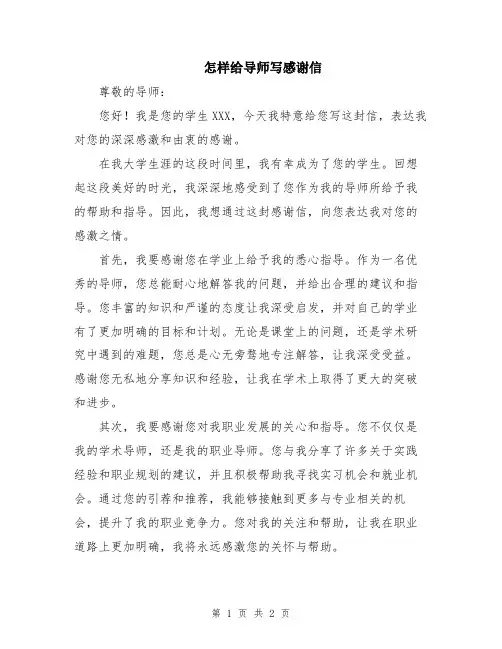 怎样给导师写感谢信

尊敬的导师：

您好！我是您的学生 XXX，今天我特意给您写这封信，表达我对您的深深感激和由衷的感谢。

在我大学生涯的这段时间里，我有幸成为了您的学生。回想起这段美好的时光，我深深地感受到了您作为我的导师所给予我的帮助和指导。因此，我想通过这封感谢信，向您表达我对您的感激之情。

首先，我要感谢您在学业上给予我的悉心指导。作为一名优秀的导师，您总能耐心地解答我的问题，并给出合理的建议和指导。您丰富的知识和严谨的态度让我深受启发，并对自己的学业有了更加明确的目标和计划。无论是课堂上的问题，还是学术研究中遇到的难题，您总是心无旁骛地专注解答，让我深受受益。感谢您无私地分享知识和经验，让我在学术上取得了更大的突破和进步。

其次，我要感谢您对我职业发展的关心和指导。您不仅仅是我的学术导师，还是我的职业导师。您与我分享了许多关于实践经验和职业规划的建议，并且积极帮助我寻找实习机会和就业机会。通过您的引荐和推荐，我能够接触到更多与专业相关的机会，提升了我的职业竞争力。您对我的关注和帮助，让我在职业道路上更加明确，我将永远感激您的关怀与帮助。

第 1 页 共 2 页